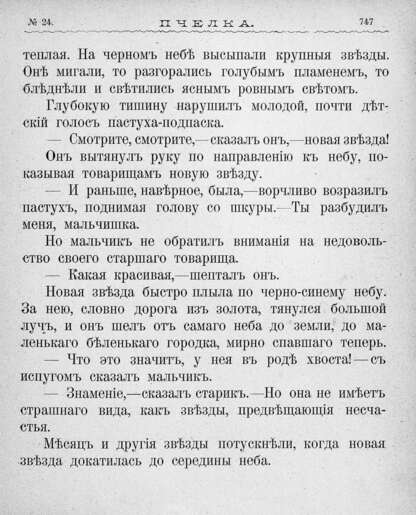 № 24. ПЧЕЛКА. 747

теплая. На черномъ небѣ высыпали крупныя звѣзды. Онѣ мигали, то разгорались голубымъ пламенемъ, то блѣднѣли и свѣтились яснымъ ровнымъ свѣтомъ.

Глубокую тишину нарушилъ молодой, почти дѣтскій голосъ пастуха-подпаска.

— Смотрите, смотрите,—сказалъ онъ,—новая звѣзда!

Онъ вытянулъ руку по направленію къ небу, показывая товарищамъ новую звѣзду.

— И раньше, навѣрное, была,—ворчливо возразилъ пастухъ, поднимая голову со шкуры.—Ты разбудилъ меня, мальчишка.

Но мальчикъ не обратилъ вниманія на недовольство своего старшаго товарища.

— Какая красивая,—шепталъ онъ.

Новая звѣзда быстро плыла по черно-синему небу. За нею, словно дорога изъ золота, тянулся большой лучъ, и онъ шелъ отъ самаго неба до земли, до маленькаго бѣленькаго городка, мирно спавшаго теперь.

— Что это значитъ, у нея въ родѣ хвоста!—съ испугомъ сказалъ мальчикъ.

— Знаменіе,—сказалъ старикъ.—Но она не имѣетъ страшнаго вида, какъ звѣзды, предвѣщающія несчастья.

Мѣсяцъ и другія звѣзды потускнѣли, когда новая звѣзда докатилась до середины неба.